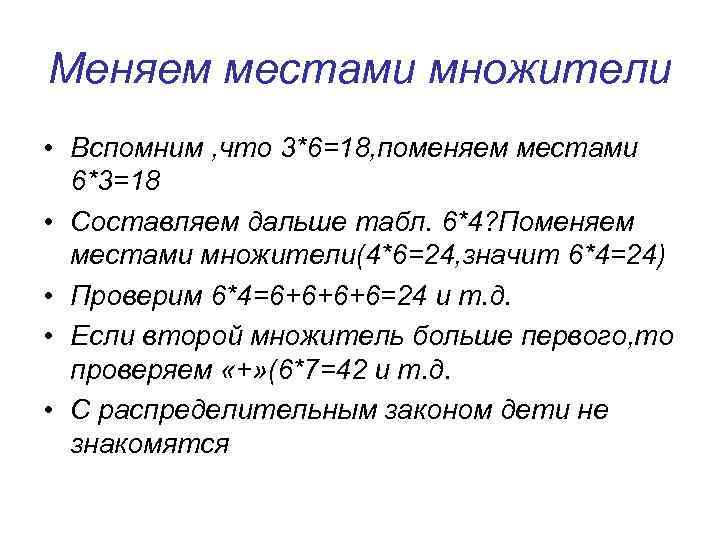 Меняем местами множители

• Вспомним ,что 3*6=18,поменяем местами 6*3=18

• Составляем дальше табл. 6*4?Поменяем местами множители(4*6=24,значит 6*4=24)

• Проверим 6*4=6+6+6+6=24 и т.д.

• Если второй множитель больше первого,то проверяем «+»(6*7=42 и т.д.

• С распределительным законом дети не знакомятся